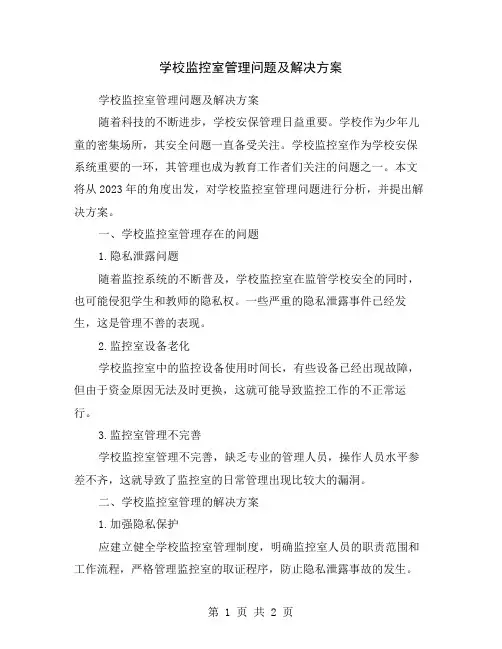 学校监控室管理问题及解决方案

学校监控室管理问题及解决方案

随着科技的不断进步，学校安保管理日益重要。学校作为少年儿童的密集场所，其安全问题一直备受关注。学校监控室作为学校安保系统重要的一环，其管理也成为教育工作者们关注的问题之一。本文将从2023年的角度出发，对学校监控室管理问题进行分析，并提出解决方案。

一、学校监控室管理存在的问题

1.隐私泄露问题

随着监控系统的不断普及，学校监控室在监管学校安全的同时，也可能侵犯学生和教师的隐私权。一些严重的隐私泄露事件已经发生，这是管理不善的表现。

2.监控室设备老化

学校监控室中的监控设备使用时间长，有些设备已经出现故障，但由于资金原因无法及时更换，这就可能导致监控工作的不正常运行。

3.监控室管理不完善

学校监控室管理不完善，缺乏专业的管理人员，操作人员水平参差不齐，这就导致了监控室的日常管理出现比较大的漏洞。

二、学校监控室管理的解决方案

1.加强隐私保护

应建立健全学校监控室管理制度，明确监控室人员的职责范围和工作流程，严格管理监控室的取证程序，防止隐私泄露事故的发生。

第 1 页 共 2 页